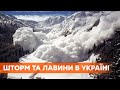 ШТОРМ ТА ЛАВИНИ В УКРАЇНІ